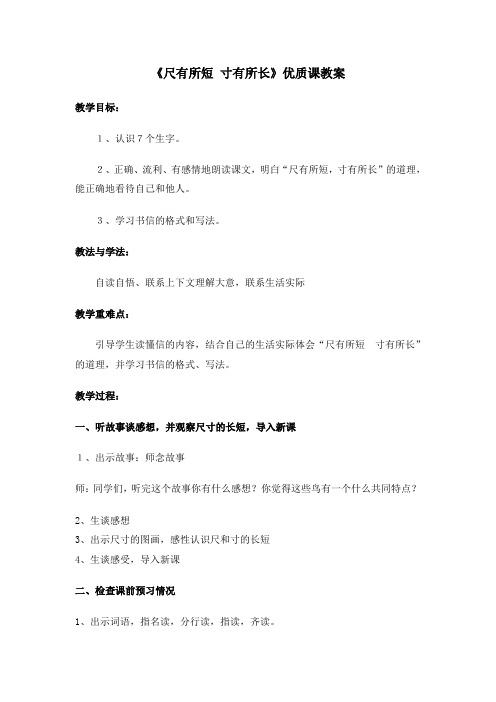 《尺有所短 寸有所长》优质课教案

教学目标：

1、认识7个生字。

2、正确、流利、有感情地朗读课文，明白“尺有所短，寸有所长”的道理，能正确地看待自己和他人。

3、学习书信的格式和写法。

教法与学法：

自读自悟、联系上下文理解大意，联系生活实际

教学重难点：

引导学生读懂信的内容，结合自己的生活实际体会“尺有所短 寸有所长”的道理，并学习书信的格式、写法。

教学过程：

一、听故事谈感想，并观察尺寸的长短，导入新课

1、出示故事：师念故事

师：同学们，听完这个故事你有什么感想？你觉得这些鸟有一个什么共同特点？

2、生谈感想
3、出示尺寸的图画，感性认识尺和寸的长短
4、生谈感受，导入新课

二、检查课前预习情况

1、出示词语，指名读，分行读，指读，齐读。